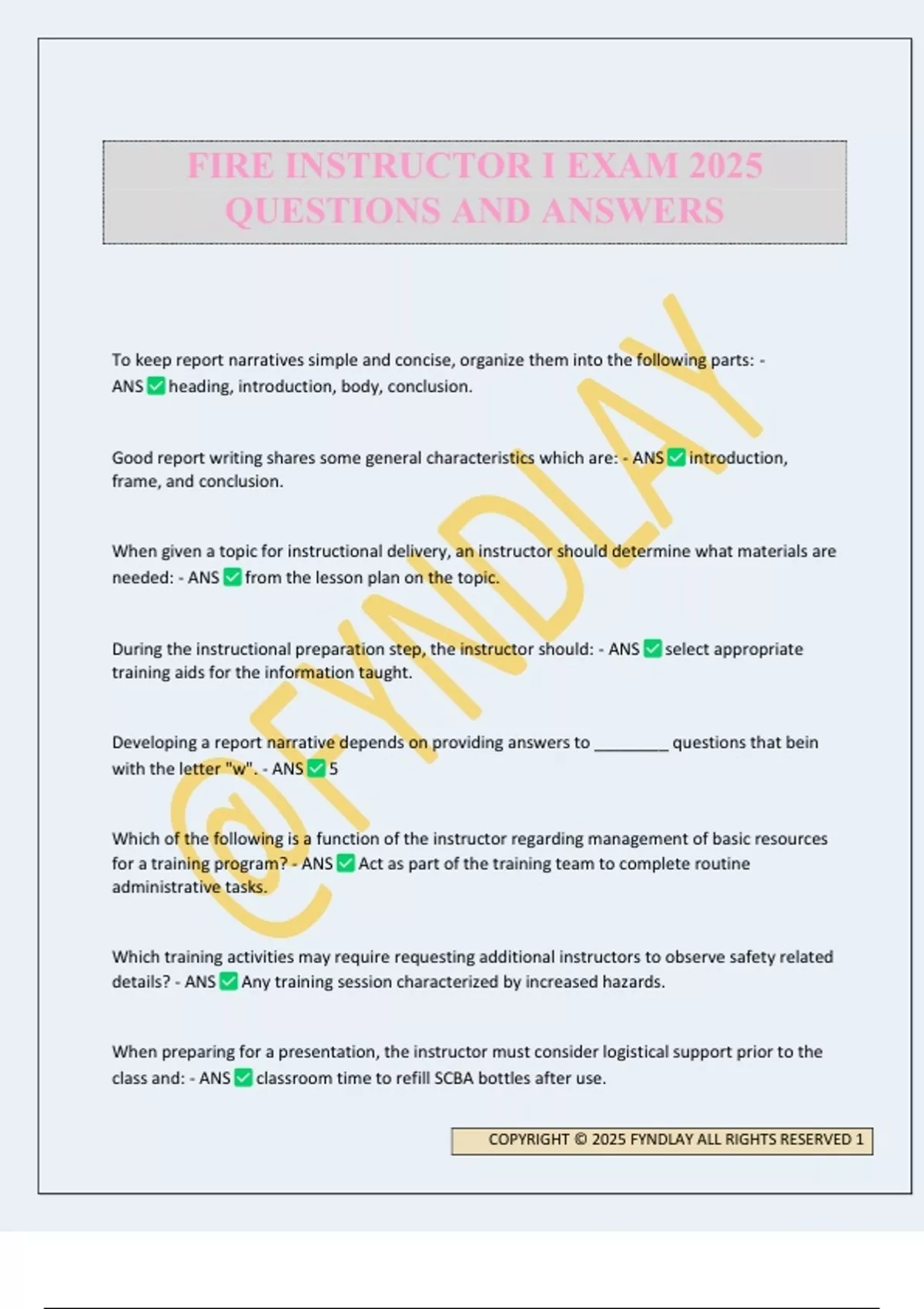 FIRE INSTRUCTOR I EXAM 2025 QUESTIONS AND ANSWERS

To keep report narratives simple and concise, organize them into the following parts: - ANS ☑ heading, introduction, body, conclusion.

Good report writing shares some general characteristics which are: - ANS ☑ introduction, frame, and conclusion.

When given a topic for instructional delivery, an instructor should determine what materials are needed: - ANS ☑ from the lesson plan on the topic.

During the instructional preparation step, the instructor should: - ANS ☑ select appropriate training aids for the information taught.

Developing a report narrative depends on providing answers to ____ questions that bein with the letter "w". - ANS ☑ 5

Which of the following is a function of the instructor regarding management of basic resources for a training program? - ANS ☑ Act as part of the training team to complete routine administrative tasks.

Which training activities may require requesting additional instructors to observe safety related details? - ANS ☑ Any training session characterized by increased hazards.

When preparing for a presentation, the instructor must consider logistical support prior to the class and: - ANS ☑ classroom time to refill SCBA bottles after use.

COPYRIGHT © 2025 FYNDLAY ALL RIGHTS RESERVED 1

@FYNDLAY